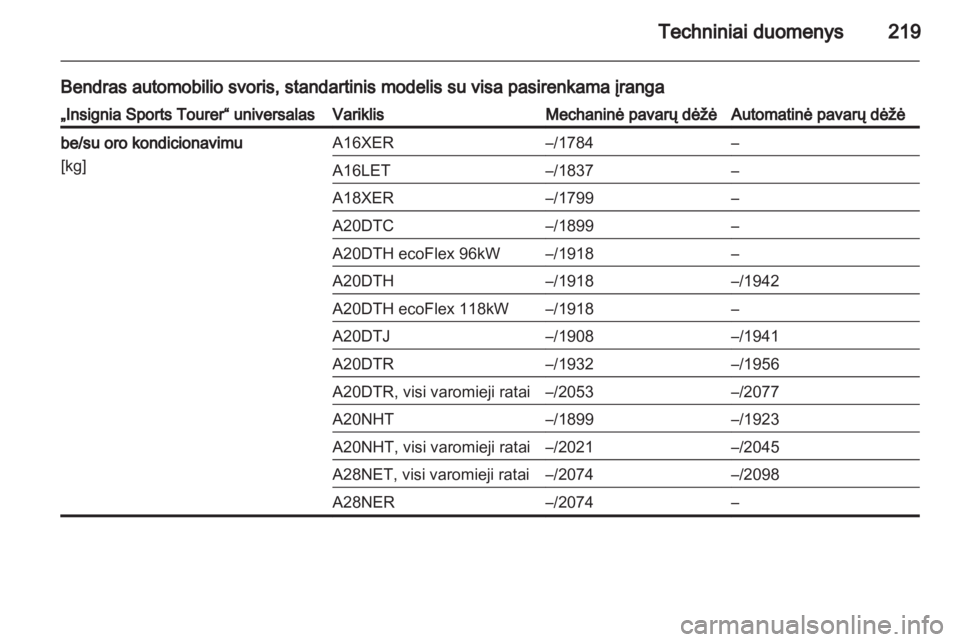 Techniniai duomenys 219

Bendras automobilio svoris, standartinis modelis su visa pasirenkama įranga

| „Insignia Sports Tourer“ universalas | Variklis | Mechaninė pavarų dėžė | Automatinė pavarų dėžė |
|---|---|---|---|
| be/su oro kondicionavimu [kg] | A16XER | –/1784 | – |
| | A16LET | –/1837 | – |
| | A18XER | –/1799 | – |
| | A20DTC | –/1899 | – |
| | A20DTH ecoFlex 96kW | –/1918 | – |
| | A20DTH | –/1918 | –/1942 |
| | A20DTH ecoFlex 118kW | –/1918 | – |
| | A20DTJ | –/1908 | –/1941 |
| | A20DTR | –/1932 | –/1956 |
| | A20DTR, visi varomieji ratai | –/2053 | –/2077 |
| | A20NHT | –/1899 | –/1923 |
| | A20NHT, visi varomieji ratai | –/2021 | –/2045 |
| | A28NET, visi varomieji ratai | –/2074 | –/2098 |
| | A28NER | –/2074 | – |

carmanualsonline.info